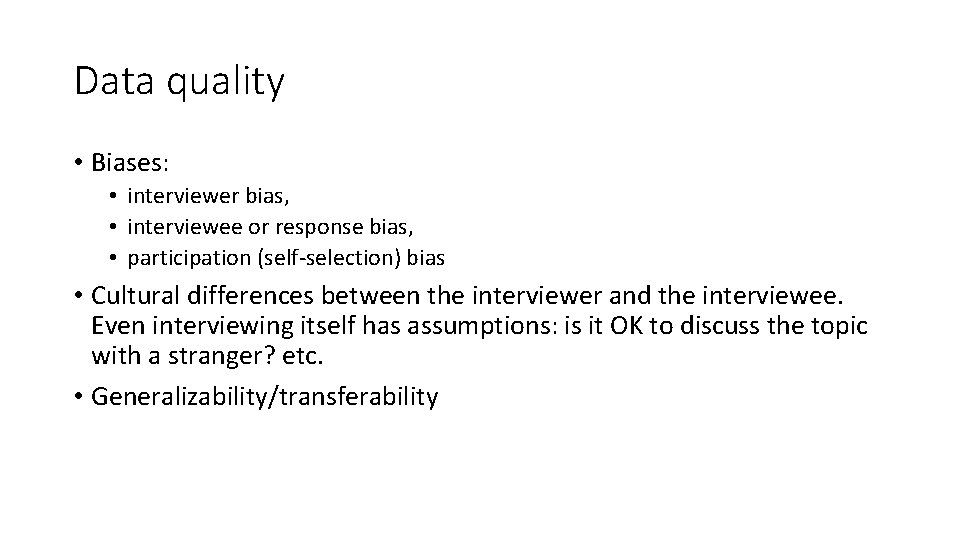 Data quality

• Biases:
  • interviewer bias,
  • interviewee or response bias,
  • participation (self-selection) bias
• Cultural differences between the interviewer and the interviewee. Even interviewing itself has assumptions: is it OK to discuss the topic with a stranger? etc.
• Generalizability/transferability